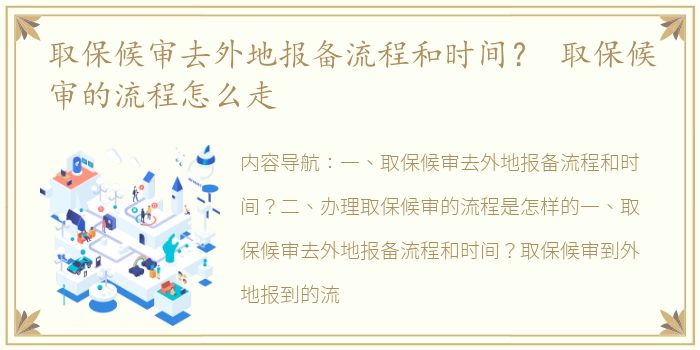 取保候审去外地报备流程和时间？ 取保候审的流程怎么走

内容导航：一、取保候审去外地报备流程和时间？二、办理取保候审的流程是怎样的一、取保候审去外地报备流程和时间？取保候审到外地报到的流